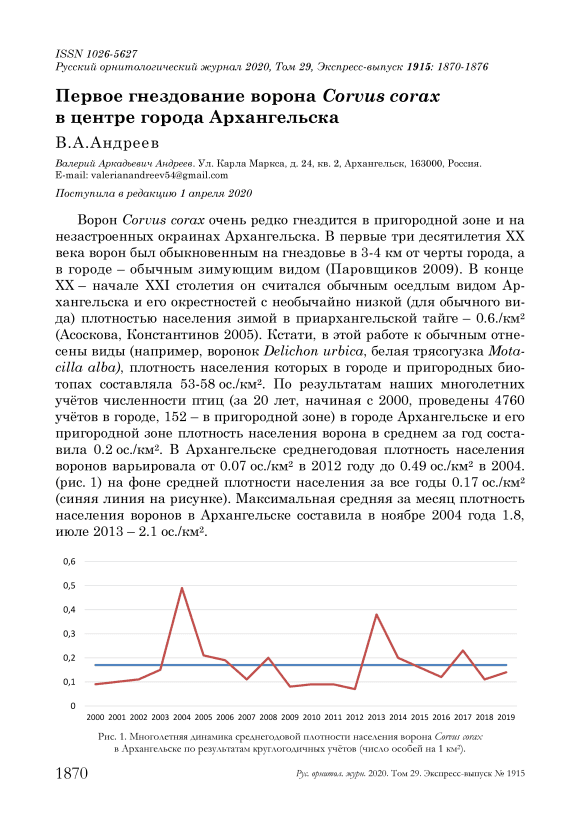 ISSN 1026-5627
Русский орнитологический журнал 2020, Том 29, Экспресс-выпуск 1915: 1870-1876

Первое гнездование ворона Corvus corax в центре города Архангельска

В.А.Андреев

Валерий Аркадьевич Андреев. Ул. Карла Маркса, д. 24, кв. 2, Архангельск, 163000, Россия. E-mail: valerianandreev54@gmail.com

Поступила в редакцию 1 апреля 2020

Ворон Corvus corax очень редко гнездится в пригородной зоне и на незастроенных окраинах Архангельска. В первые три десятилетия XX века ворон был обыкновенным на гнездовье в 3-4 км от черты города, а в городе – обычным зимующим видом (Паровщиков 2009). В конце XX – начале XXI столетия он считался обычным оседлым видом Архангельска и его окрестностей с необычайно низкой (для обычного вида) плотностью населения зимой в приархангельской тайге – 0.6./км² (Асоскова, Константинов 2005). Кстати, в этой работе к обычным отнесены виды (например, воронок Delichon urbica, белая трясогузка Motacilla alba), плотность населения которых в городе и пригородных биотопах составляла 53-58 ос./км². По результатам наших многолетних учётов численности птиц (за 20 лет, начиная с 2000, проведены 4760 учётов в городе, 152 – в пригородной зоне) в городе Архангельске и его пригородной зоне плотность населения ворона в среднем за год составила 0.2 ос./км². В Архангельске среднегодовая плотность населения воронов варьировала от 0.07 ос./км² в 2012 году до 0.49 ос./км² в 2004. (рис. 1) на фоне средней плотности населения за все годы 0.17 ос./км² (синяя линия на рисунке). Максимальная средняя за месяц плотность населения воронов в Архангельске составила в ноябре 2004 года 1.8, июле 2013 – 2.1 ос./км².

0,6
0,5
0,4
0,3
0,2
0,1
0
2000 2001 2002 2003 2004 2005 2006 2007 2008 2009 2010 2011 2012 2013 2014 2015 2016 2017 2018 2019

Рис. 1. Многолетняя динамика среднегодовой плотности населения ворона Corvus corax в Архангельске по результатам круглогодичных учётов (число особей на 1 км²).

1870 Рус. орнитол. журн. 2020. Том 29. Экспресс-выпуск № 1915